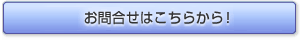 お問合せはこちらから！